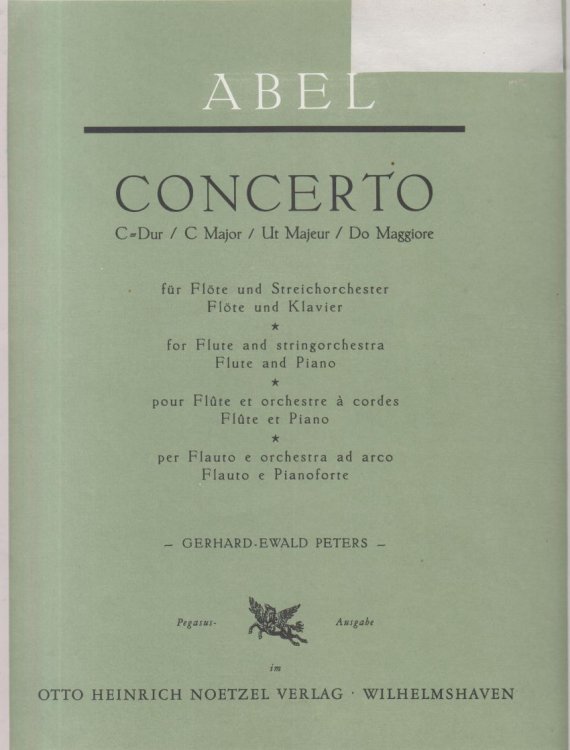 ABEL

CONCERTO

C=Dur / C Major / Ut Majeur / Do Maggiore

für Flöte und Streichorchester
Flöte und Klavier
★
for Flute and stringorchestra
Flute and Piano
★
pour Flûte et orchestre à cordes
Flûte et Piano
★
per Flauto e orchestra ad arco
Flauto e Pianoforte

– GERHARD-EWALD PETERS –

Pegasus- Ausgabe

im

OTTO HEINRICH NOETZEL VERLAG · WILHELMSHAVEN